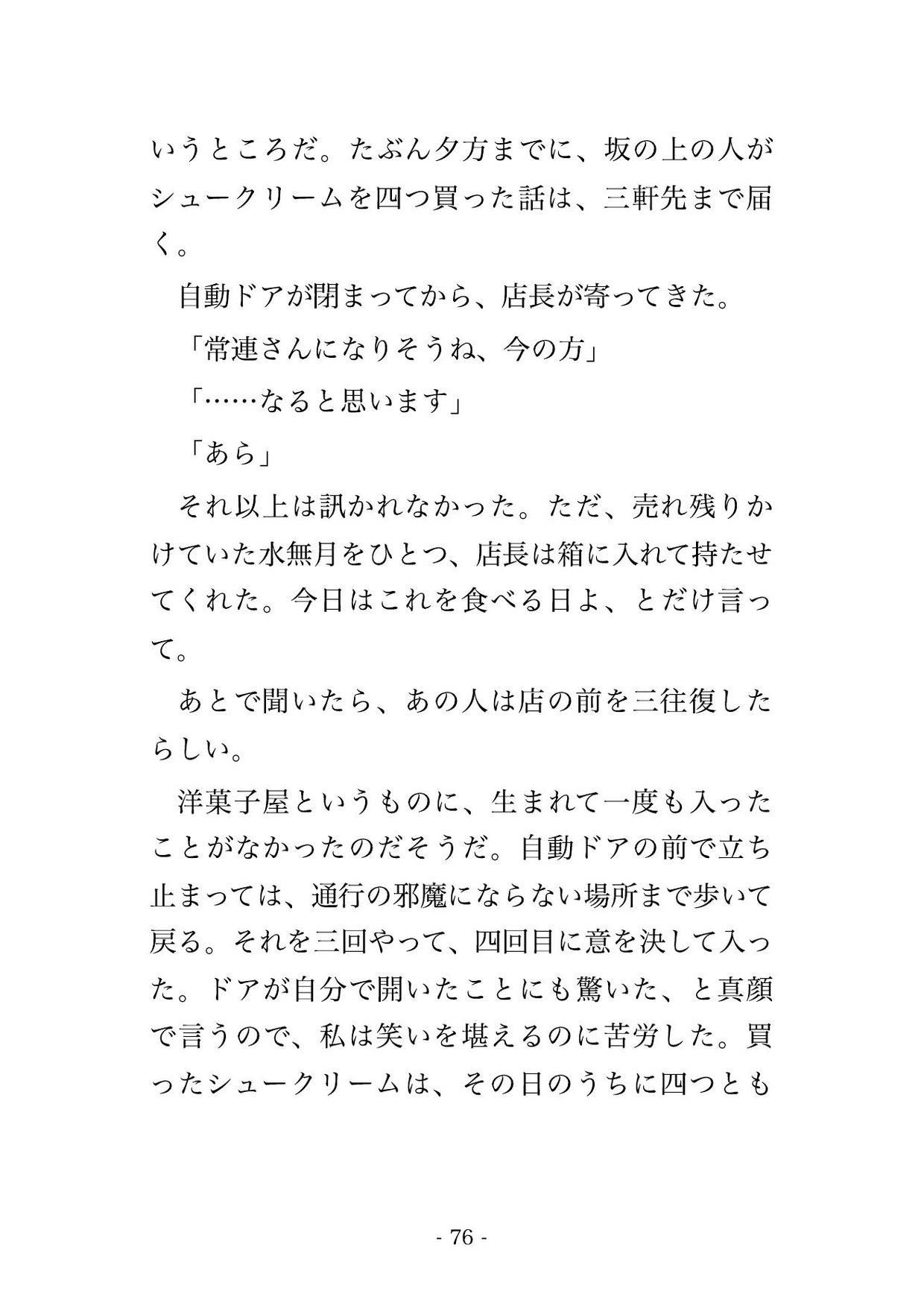 いうところだ。たぶん夕方までに、坂の上の人がシュークリームを四つ買った話は、三軒先まで届く。

自動ドアが閉まってから、店長が寄ってきた。

「常連さんになりそうね、今の方」

「……なると思います」

「あら」

それ以上は訊かれなかった。ただ、売れ残りかけていた水無月をひとつ、店長は箱に入れて持たせてくれた。今日はこれを食べる日よ、とだけ言って。

あとで聞いたら、あの人は店の前を三往復したらしい。

洋菓子屋というものに、生まれて一度も入ったことがなかったのだそうだ。自動ドアの前で立ち止まっては、通行の邪魔にならない場所まで歩いて戻る。それを三回やって、四回目に意を決して入った。ドアが自分で開いたことにも驚いた、と真顔で言うので、私は笑いを堪えるのに苦労した。買ったシュークリームは、その日のうちに四つとも

- 76 -